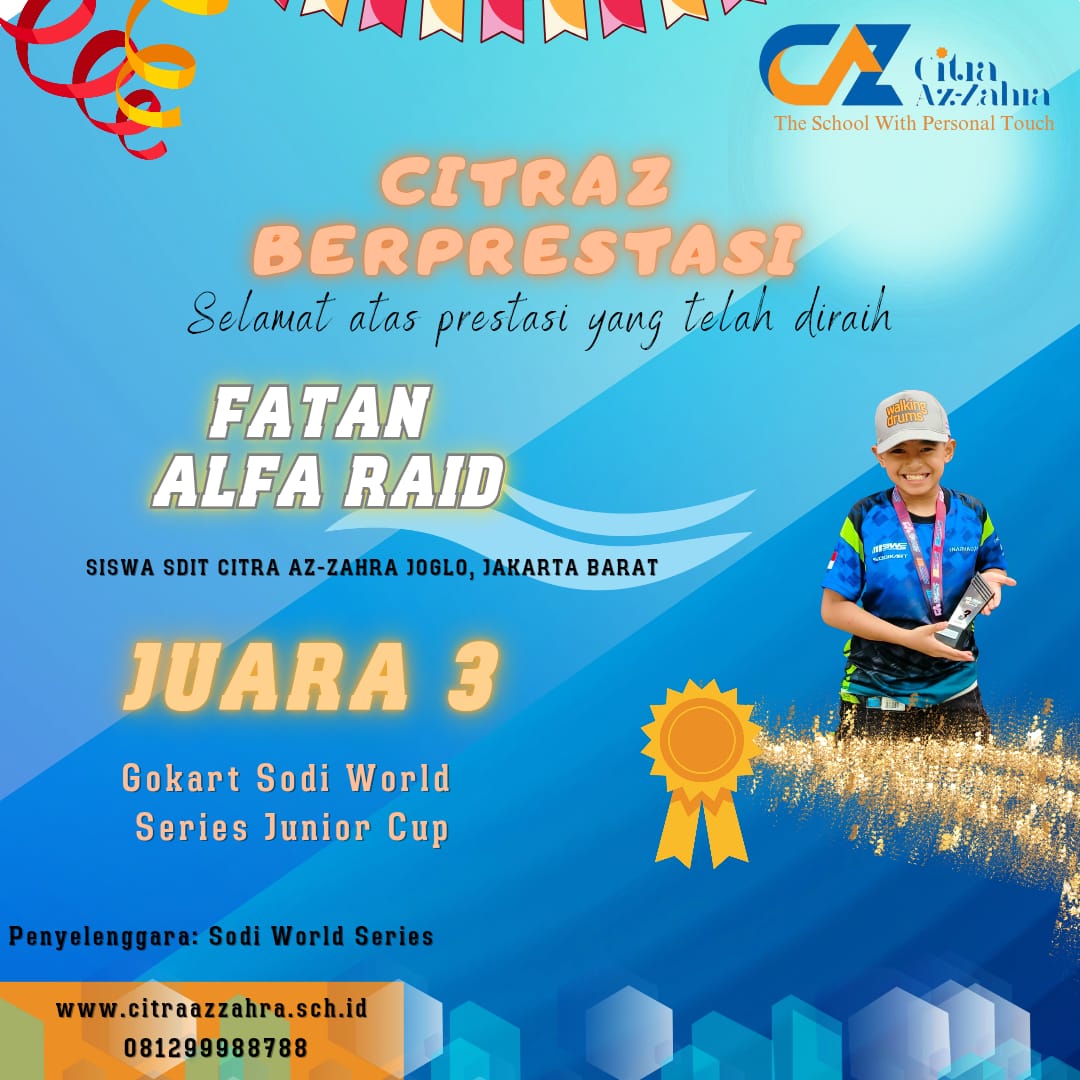 CAZ Citra Az-Zahra
The School With Personal Touch

CITRAZ BERPRESTASI

Selamat atas prestasi yang telah diraih

FATAN ALFA RAID

SISWA SDIT CITRA AZ-ZAHRA JOGLO, JAKARTA BARAT

JUARA 3

Gokart Sodi World Series Junior Cup

Penyelenggara: Sodi World Series

www.citraazzahra.sch.id
081299988788